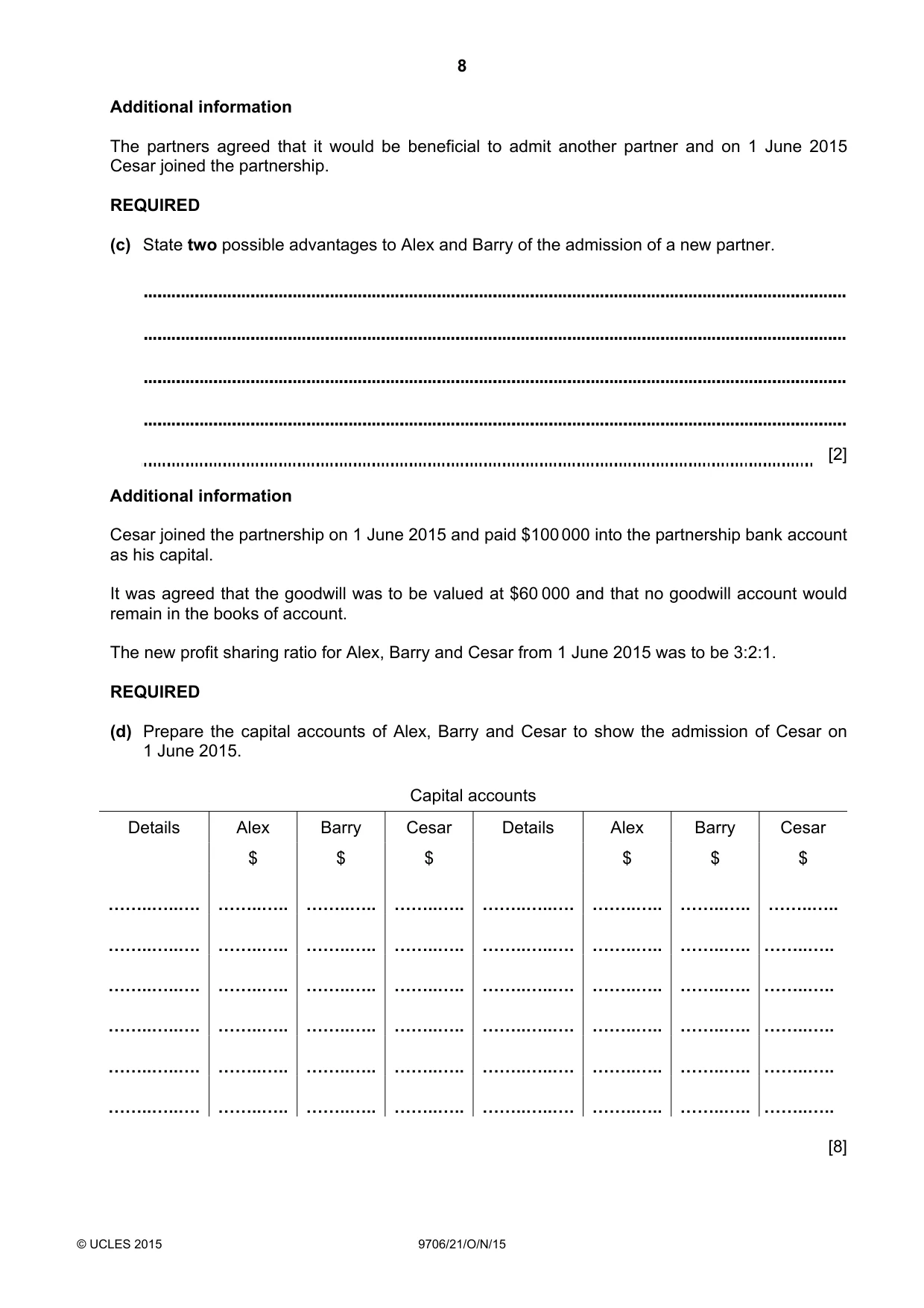 8

Additional information

The partners agreed that it would be beneficial to admit another partner and on 1 June 2015 Cesar joined the partnership.

REQUIRED

(c) State two possible advantages to Alex and Barry of the admission of a new partner.

____

____

____

____

____ [2]

Additional information

Cesar joined the partnership on 1 June 2015 and paid $100 000 into the partnership bank account as his capital.

It was agreed that the goodwill was to be valued at $60 000 and that no goodwill account would remain in the books of account.

The new profit sharing ratio for Alex, Barry and Cesar from 1 June 2015 was to be 3:2:1.

REQUIRED

(d) Prepare the capital accounts of Alex, Barry and Cesar to show the admission of Cesar on 1 June 2015.

Capital accounts

| Details | Alex $ | Barry $ | Cesar $ | Details | Alex $ | Barry $ | Cesar $ |
|---|---|---|---|---|---|---|---|
| ____ | ____ | ____ | ____ | ____ | ____ | ____ | ____ |
| ____ | ____ | ____ | ____ | ____ | ____ | ____ | ____ |
| ____ | ____ | ____ | ____ | ____ | ____ | ____ | ____ |
| ____ | ____ | ____ | ____ | ____ | ____ | ____ | ____ |
| ____ | ____ | ____ | ____ | ____ | ____ | ____ | ____ |
| ____ | ____ | ____ | ____ | ____ | ____ | ____ | ____ |

[8]

© UCLES 2015 9706/21/O/N/15